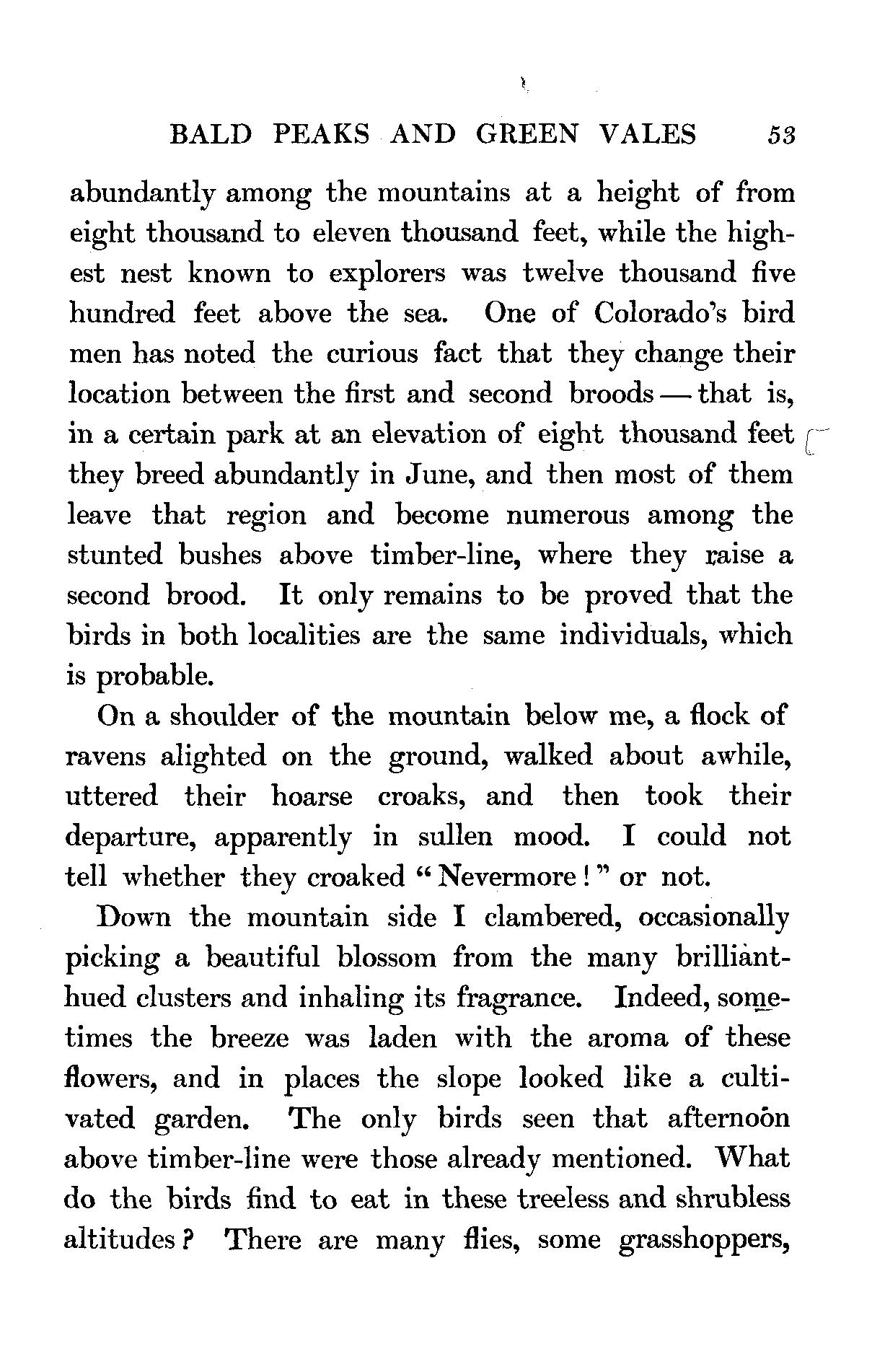 BALD PEAKS AND GREEN VALES 53

abundantly among the mountains at a height of from eight thousand to eleven thousand feet, while the highest nest known to explorers was twelve thousand five hundred feet above the sea. One of Colorado's bird men has noted the curious fact that they change their location between the first and second broods — that is, in a certain park at an elevation of eight thousand feet they breed abundantly in June, and then most of them leave that region and become numerous among the stunted bushes above timber-line, where they raise a second brood. It only remains to be proved that the birds in both localities are the same individuals, which is probable.

On a shoulder of the mountain below me, a flock of ravens alighted on the ground, walked about awhile, uttered their hoarse croaks, and then took their departure, apparently in sullen mood. I could not tell whether they croaked "Nevermore!" or not.

Down the mountain side I clambered, occasionally picking a beautiful blossom from the many brilliant-hued clusters and inhaling its fragrance. Indeed, sometimes the breeze was laden with the aroma of these flowers, and in places the slope looked like a cultivated garden. The only birds seen that afternoon above timber-line were those already mentioned. What do the birds find to eat in these treeless and shrubless altitudes? There are many flies, some grasshoppers,